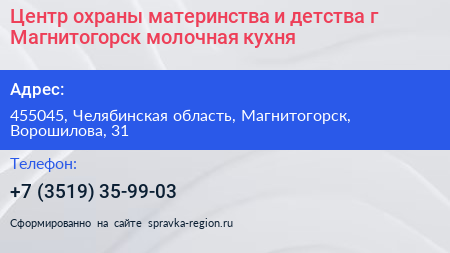 Центр охраны материнства и детства г Магнитогорск молочная кухня

Адрес:

455045, Челябинская область, Магнитогорск, Ворошилова, 31

Телефон:

+7 (3519) 35-99-03

Сформированно на сайте spravka-region.ru